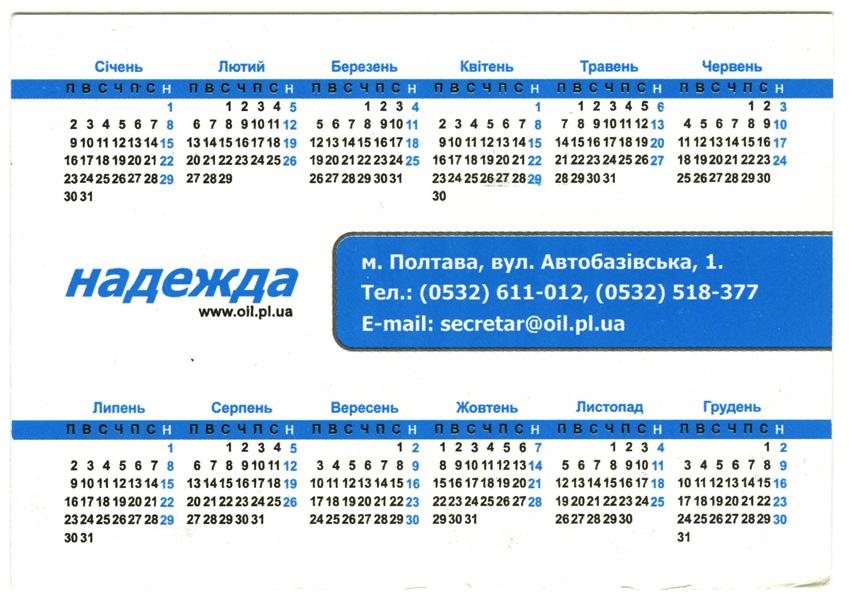 Січень
| П | В | С | Ч | П | С | Н |
|---|---|---|---|---|---|---|
| | | | | | | 1 |
| 2 | 3 | 4 | 5 | 6 | 7 | 8 |
| 9 | 10 | 11 | 12 | 13 | 14 | 15 |
| 16 | 17 | 18 | 19 | 20 | 21 | 22 |
| 23 | 24 | 25 | 26 | 27 | 28 | 29 |
| 30 | 31 | | | | | |

Лютий
| П | В | С | Ч | П | С | Н |
|---|---|---|---|---|---|---|
| | | 1 | 2 | 3 | 4 | 5 |
| 6 | 7 | 8 | 9 | 10 | 11 | 12 |
| 13 | 14 | 15 | 16 | 17 | 18 | 19 |
| 20 | 21 | 22 | 23 | 24 | 25 | 26 |
| 27 | 28 | 29 | | | | |

Березень
| П | В | С | Ч | П | С | Н |
|---|---|---|---|---|---|---|
| | | | 1 | 2 | 3 | 4 |
| 5 | 6 | 7 | 8 | 9 | 10 | 11 |
| 12 | 13 | 14 | 15 | 16 | 17 | 18 |
| 19 | 20 | 21 | 22 | 23 | 24 | 25 |
| 26 | 27 | 28 | 29 | 30 | 31 | |

Квітень
| П | В | С | Ч | П | С | Н |
|---|---|---|---|---|---|---|
| | | | | | | 1 |
| 2 | 3 | 4 | 5 | 6 | 7 | 8 |
| 9 | 10 | 11 | 12 | 13 | 14 | 15 |
| 16 | 17 | 18 | 19 | 20 | 21 | 22 |
| 23 | 24 | 25 | 26 | 27 | 28 | 29 |
| 30 | | | | | | |

Травень
| П | В | С | Ч | П | С | Н |
|---|---|---|---|---|---|---|
| | 1 | 2 | 3 | 4 | 5 | 6 |
| 7 | 8 | 9 | 10 | 11 | 12 | 13 |
| 14 | 15 | 16 | 17 | 18 | 19 | 20 |
| 21 | 22 | 23 | 24 | 25 | 26 | 27 |
| 28 | 29 | 30 | 31 | | | |

Червень
| П | В | С | Ч | П | С | Н |
|---|---|---|---|---|---|---|
| | | | | 1 | 2 | 3 |
| 4 | 5 | 6 | 7 | 8 | 9 | 10 |
| 11 | 12 | 13 | 14 | 15 | 16 | 17 |
| 18 | 19 | 20 | 21 | 22 | 23 | 24 |
| 25 | 26 | 27 | 28 | 29 | 30 | |

надежда
www.oil.pl.ua

м. Полтава, вул. Автобазівська, 1.
Тел.: (0532) 611-012, (0532) 518-377
E-mail: secretar@oil.pl.ua

Липень
| П | В | С | Ч | П | С | Н |
|---|---|---|---|---|---|---|
| | | | | | | 1 |
| 2 | 3 | 4 | 5 | 6 | 7 | 8 |
| 9 | 10 | 11 | 12 | 13 | 14 | 15 |
| 16 | 17 | 18 | 19 | 20 | 21 | 22 |
| 23 | 24 | 25 | 26 | 27 | 28 | 29 |
| 30 | 31 | | | | | |

Серпень
| П | В | С | Ч | П | С | Н |
|---|---|---|---|---|---|---|
| | | 1 | 2 | 3 | 4 | 5 |
| 6 | 7 | 8 | 9 | 10 | 11 | 12 |
| 13 | 14 | 15 | 16 | 17 | 18 | 19 |
| 20 | 21 | 22 | 23 | 24 | 25 | 26 |
| 27 | 28 | 29 | 30 | 31 | | |

Вересень
| П | В | С | Ч | П | С | Н |
|---|---|---|---|---|---|---|
| | | | | | 1 | 2 |
| 3 | 4 | 5 | 6 | 7 | 8 | 9 |
| 10 | 11 | 12 | 13 | 14 | 15 | 16 |
| 17 | 18 | 19 | 20 | 21 | 22 | 23 |
| 24 | 25 | 26 | 27 | 28 | 29 | 30 |

Жовтень
| П | В | С | Ч | П | С | Н |
|---|---|---|---|---|---|---|
| 1 | 2 | 3 | 4 | 5 | 6 | 7 |
| 8 | 9 | 10 | 11 | 12 | 13 | 14 |
| 15 | 16 | 17 | 18 | 19 | 20 | 21 |
| 22 | 23 | 24 | 25 | 26 | 27 | 28 |
| 29 | 30 | 31 | | | | |

Листопад
| П | В | С | Ч | П | С | Н |
|---|---|---|---|---|---|---|
| | | | 1 | 2 | 3 | 4 |
| 5 | 6 | 7 | 8 | 9 | 10 | 11 |
| 12 | 13 | 14 | 15 | 16 | 17 | 18 |
| 19 | 20 | 21 | 22 | 23 | 24 | 25 |
| 26 | 27 | 28 | 29 | 30 | | |

Грудень
| П | В | С | Ч | П | С | Н |
|---|---|---|---|---|---|---|
| | | | | | 1 | 2 |
| 3 | 4 | 5 | 6 | 7 | 8 | 9 |
| 10 | 11 | 12 | 13 | 14 | 15 | 16 |
| 17 | 18 | 19 | 20 | 21 | 22 | 23 |
| 24 | 25 | 26 | 27 | 28 | 29 | 30 |
| 31 | | | | | | |